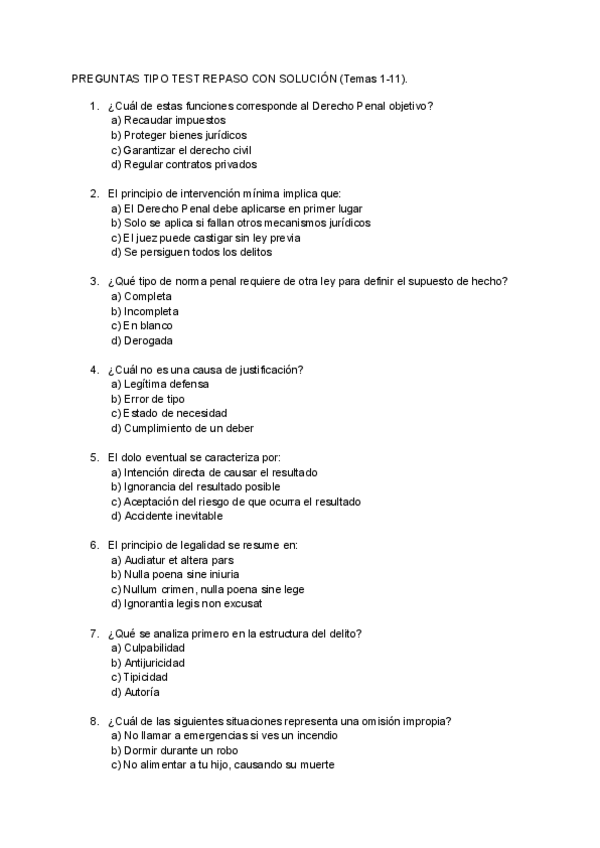 PREGUNTAS TIPO TEST REPASO CON SOLUCIÓN (Temas 1-11).

1. ¿Cuál de estas funciones corresponde al Derecho Penal objetivo?
a) Recaudar impuestos
b) Proteger bienes jurídicos
c) Garantizar el derecho civil
d) Regular contratos privados

2. El principio de intervención mínima implica que:
a) El Derecho Penal debe aplicarse en primer lugar
b) Solo se aplica si fallan otros mecanismos jurídicos
c) El juez puede castigar sin ley previa
d) Se persiguen todos los delitos

3. ¿Qué tipo de norma penal requiere de otra ley para definir el supuesto de hecho?
a) Completa
b) Incompleta
c) En blanco
d) Derogada

4. ¿Cuál no es una causa de justificación?
a) Legítima defensa
b) Error de tipo
c) Estado de necesidad
d) Cumplimiento de un deber

5. El dolo eventual se caracteriza por:
a) Intención directa de causar el resultado
b) Ignorancia del resultado posible
c) Aceptación del riesgo de que ocurra el resultado
d) Accidente inevitable

6. El principio de legalidad se resume en:
a) Audiatur et altera pars
b) Nulla poena sine iniuria
c) Nullum crimen, nulla poena sine lege
d) Ignorantia legis non excusat

7. ¿Qué se analiza primero en la estructura del delito?
a) Culpabilidad
b) Antijuricidad
c) Tipicidad
d) Autoría

8. ¿Cuál de las siguientes situaciones representa una omisión impropia?
a) No llamar a emergencias si ves un incendio
b) Dormir durante un robo
c) No alimentar a tu hijo, causando su muerte